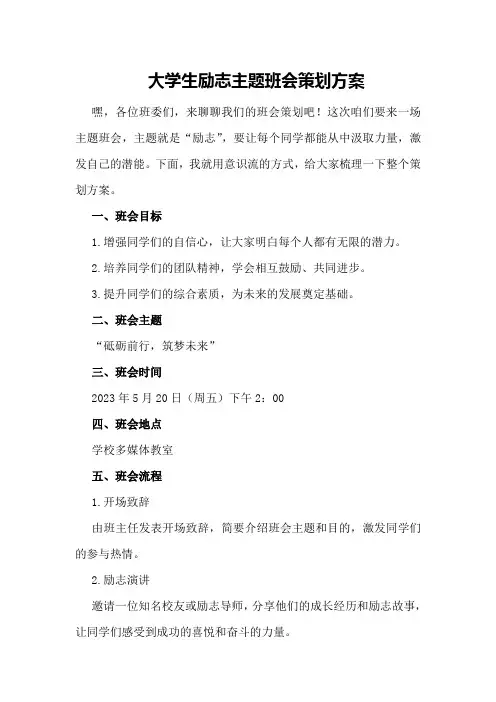 大学生励志主题班会策划方案

嘿，各位班委们，来聊聊我们的班会策划吧！这次咱们要来一场主题班会，主题就是“励志”，要让每个同学都能从中汲取力量，激发自己的潜能。下面，我就用意识流的方式，给大家梳理一下整个策划方案。

一、班会目标

1.增强同学们的自信心，让大家明白每个人都有无限的潜力。

2.培养同学们的团队精神，学会相互鼓励、共同进步。

3.提升同学们的综合素质，为未来的发展奠定基础。

二、班会主题

“砥砺前行，筑梦未来”

三、班会时间

2023年5月20日（周五）下午2：00

四、班会地点

学校多媒体教室

五、班会流程

1.开场致辞

由班主任发表开场致辞，简要介绍班会主题和目的，激发同学们的参与热情。

2.励志演讲

邀请一位知名校友或励志导师，分享他们的成长经历和励志故事，让同学们感受到成功的喜悦和奋斗的力量。